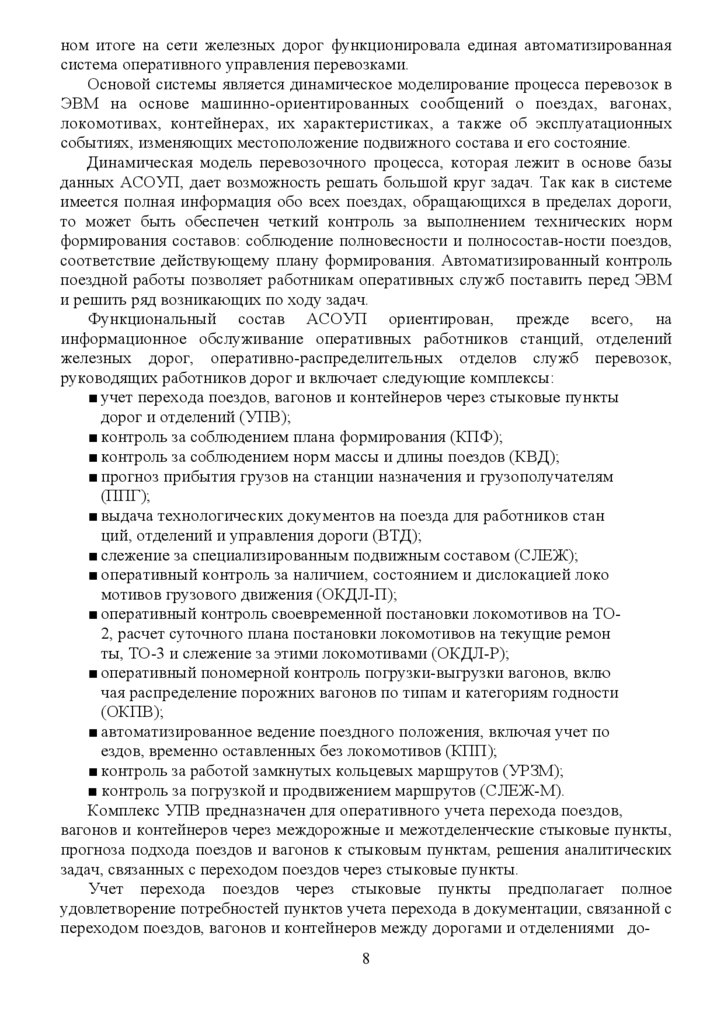 ном итоге на сети железных дорог функционировала единая автоматизированная система оперативного управления перевозками.

Основой системы является динамическое моделирование процесса перевозок в ЭВМ на основе машинно-ориентированных сообщений о поездах, вагонах, локомотивах, контейнерах, их характеристиках, а также об эксплуатационных событиях, изменяющих местоположение подвижного состава и его состояние.

Динамическая модель перевозочного процесса, которая лежит в основе базы данных АСОУП, дает возможность решать большой круг задач. Так как в системе имеется полная информация обо всех поездах, обращающихся в пределах дороги, то может быть обеспечен четкий контроль за выполнением технических норм формирования составов: соблюдение полновесности и полносостав-ности поездов, соответствие действующему плану формирования. Автоматизированный контроль поездной работы позволяет работникам оперативных служб поставить перед ЭВМ и решить ряд возникающих по ходу задач.

Функциональный состав АСОУП ориентирован, прежде всего, на информационное обслуживание оперативных работников станций, отделений железных дорог, оперативно-распределительных отделов служб перевозок, руководящих работников дорог и включает следующие комплексы:
■ учет перехода поездов, вагонов и контейнеров через стыковые пункты дорог и отделений (УПВ);
■ контроль за соблюдением плана формирования (КПФ);
■ контроль за соблюдением норм массы и длины поездов (КВД);
■ прогноз прибытия грузов на станции назначения и грузополучателям (ППГ);
■ выдача технологических документов на поезда для работников стан ций, отделений и управления дороги (ВТД);
■ слежение за специализированным подвижным составом (СЛЕЖ);
■ оперативный контроль за наличием, состоянием и дислокацией локо мотивов грузового движения (ОКДЛ-П);
■ оперативный контроль своевременной постановки локомотивов на ТО-2, расчет суточного плана постановки локомотивов на текущие ремон ты, ТО-3 и слежение за этими локомотивами (ОКДЛ-Р);
■ оперативный пономерной контроль погрузки-выгрузки вагонов, вклю чая распределение порожних вагонов по типам и категориям годности (ОКПВ);
■ автоматизированное ведение поездного положения, включая учет по ездов, временно оставленных без локомотивов (КПП);
■ контроль за работой замкнутых кольцевых маршрутов (УРЗМ);
■ контроль за погрузкой и продвижением маршрутов (СЛЕЖ-М).

Комплекс УПВ предназначен для оперативного учета перехода поездов, вагонов и контейнеров через междорожные и межотделенческие стыковые пункты, прогноза подхода поездов и вагонов к стыковым пунктам, решения аналитических задач, связанных с переходом поездов через стыковые пункты.

Учет перехода поездов через стыковые пункты предполагает полное удовлетворение потребностей пунктов учета перехода в документации, связанной с переходом поездов, вагонов и контейнеров между дорогами и отделениями до-

8